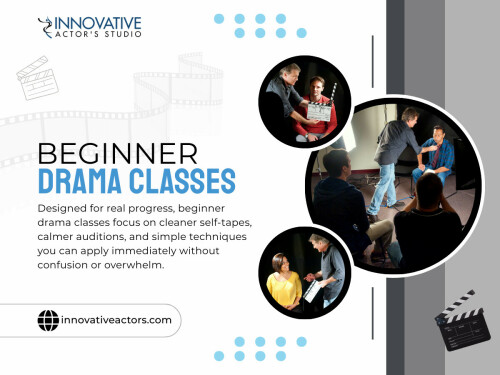 INNOVATIVE
ACTOR'S STUDIO

BEGINNER
DRAMA CLASSES

Designed for real progress, beginner drama classes focus on cleaner self-tapes, calmer auditions, and simple techniques you can apply immediately without confusion or overwhelm.

innovativeactors.com